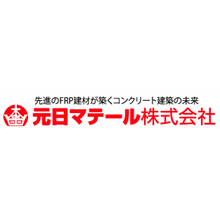 先進のFRP建材が築くコンクリート建築の未来
元日マテール株式会社